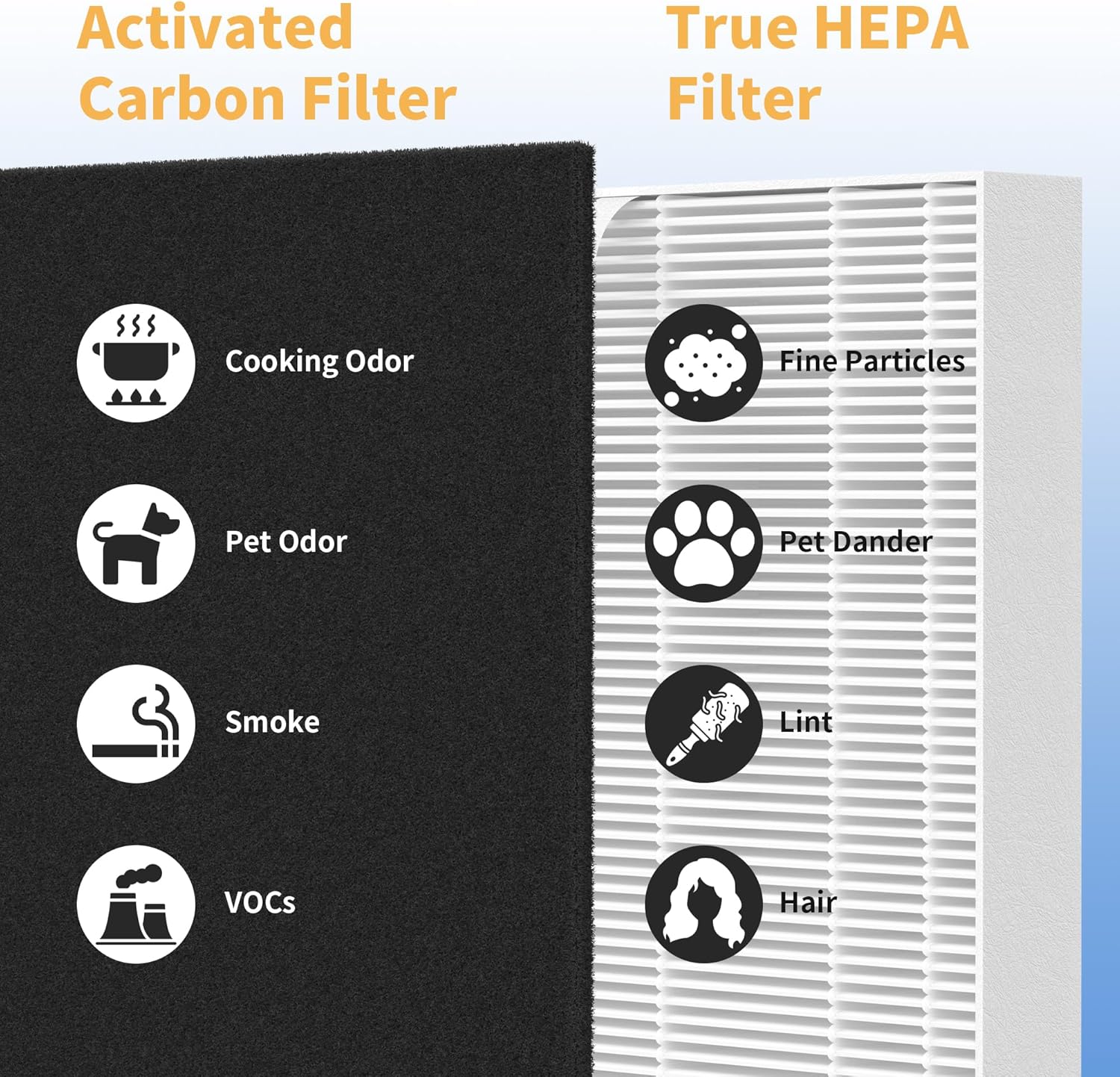 Activated Carbon Filter

Cooking Odor

Pet Odor

Smoke

VOCs

True HEPA Filter

Fine Particles

Pet Dander

Lint

Hair